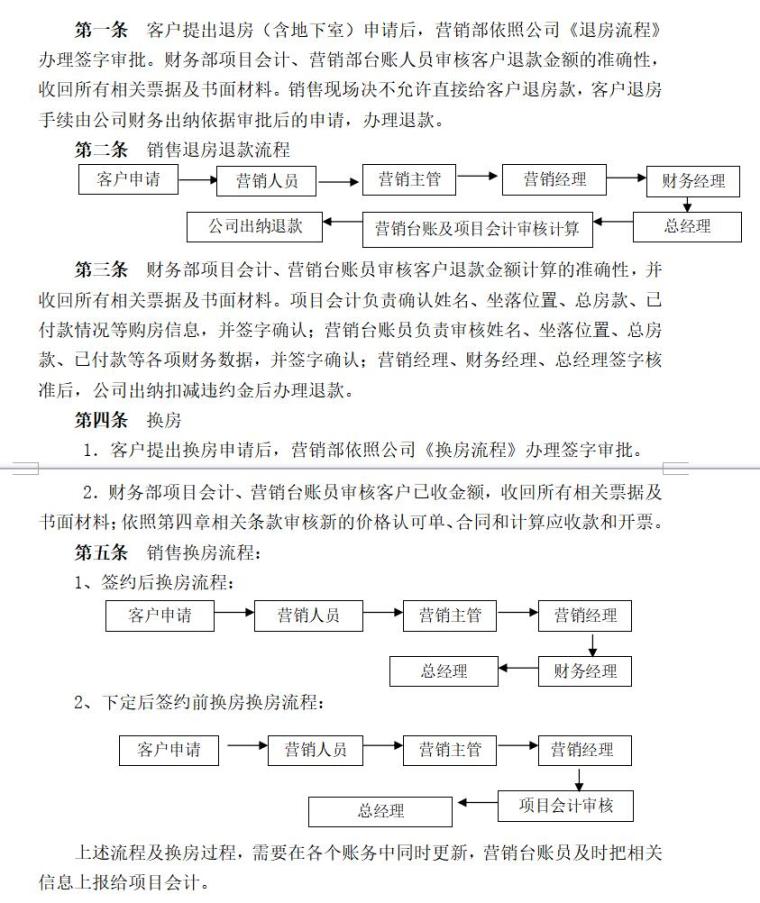 第一条　客户提出退房（含地下室）申请后，营销部依照公司《退房流程》办理签字审批。财务部项目会计、营销部台账人员审核客户退款金额的准确性，收回所有相关票据及书面材料。销售现场决不允许直接给客户退房款，客户退房手续由公司财务出纳依据审批后的申请，办理退款。

第二条　销售退房退款流程

客户申请

营销人员

营销主管

营销经理

财务经理

总经理

营销台账及项目会计审核计算

公司出纳退款

第三条　财务部项目会计、营销台账员审核客户退款金额计算的准确性，并收回所有相关票据及书面材料。项目会计负责确认姓名、坐落位置、总房款、已付款情况等购房信息，并签字确认；营销台账员负责审核姓名、坐落位置、总房款、已付款等各项财务数据，并签字确认；营销经理、财务经理、总经理签字核准后，公司出纳扣减违约金后办理退款。

第四条　换房

1. 客户提出换房申请后，营销部依照公司《换房流程》办理签字审批。

2. 财务部项目会计、营销台账员审核客户已收金额，收回所有相关票据及书面材料；依照第四章相关条款审核新的价格认可单、合同和计算应收款和开票。

第五条　销售换房流程：

1、签约后换房流程：

客户申请

营销人员

营销主管

营销经理

财务经理

总经理

2、下定后签约前换房换房流程：

客户申请

营销人员

营销主管

营销经理

项目会计审核

总经理

上述流程及换房过程，需要在各个账务中同时更新，营销台账员及时把相关信息上报给项目会计。